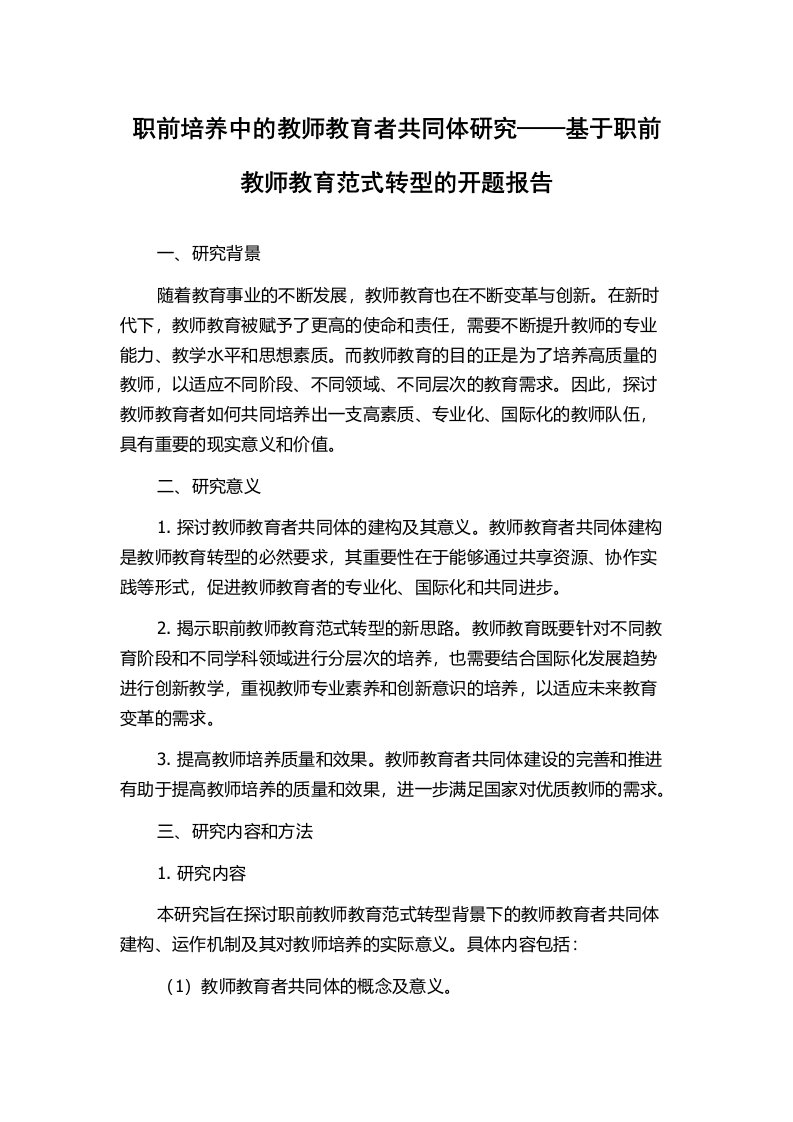 职前培养中的教师教育者共同体研究——基于职前教师教育范式转型的开题报告

一、研究背景

随着教育事业的不断发展，教师教育也在不断变革与创新。在新时代下，教师教育被赋予了更高的使命和责任，需要不断提升教师的专业能力、教学水平和思想素质。而教师教育的目的正是为了培养高质量的教师，以适应不同阶段、不同领域、不同层次的教育需求。因此，探讨教师教育者如何共同培养出一支高素质、专业化、国际化的教师队伍，具有重要的现实意义和价值。

二、研究意义

1. 探讨教师教育者共同体的建构及其意义。教师教育者共同体建构是教师教育转型的必然要求，其重要性在于能够通过共享资源、协作实践等形式，促进教师教育者的专业化、国际化和共同进步。

2. 揭示职前教师教育范式转型的新思路。教师教育既要针对不同教育阶段和不同学科领域进行分层次的培养，也需要结合国际化发展趋势进行创新教学，重视教师专业素养和创新意识的培养，以适应未来教育变革的需求。

3. 提高教师培养质量和效果。教师教育者共同体建设的完善和推进有助于提高教师培养的质量和效果，进一步满足国家对优质教师的需求。

三、研究内容和方法

1. 研究内容

本研究旨在探讨职前教师教育范式转型背景下的教师教育者共同体建构、运作机制及其对教师培养的实际意义。具体内容包括：

（1）教师教育者共同体的概念及意义。